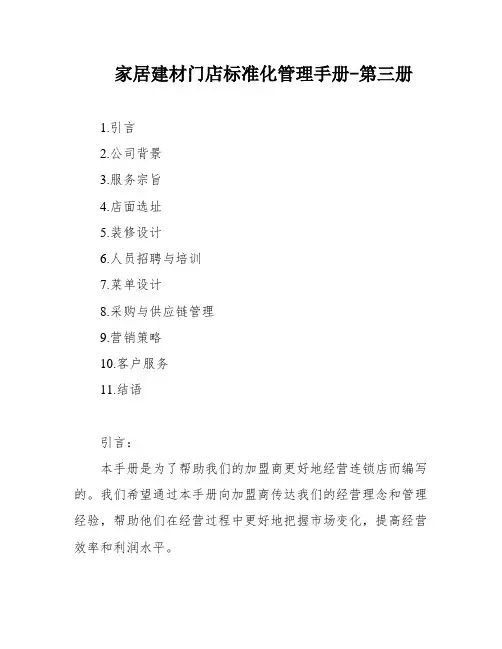 家居建材门店标准化管理手册-第三册

1.引言
2.公司背景
3.服务宗旨
4.店面选址
5.装修设计
6.人员招聘与培训
7.菜单设计
8.采购与供应链管理
9.营销策略
10.客户服务
11.结语

引言：
本手册是为了帮助我们的加盟商更好地经营连锁店而编写的。我们希望通过本手册向加盟商传达我们的经营理念和管理经验，帮助他们在经营过程中更好地把握市场变化，提高经营效率和利润水平。